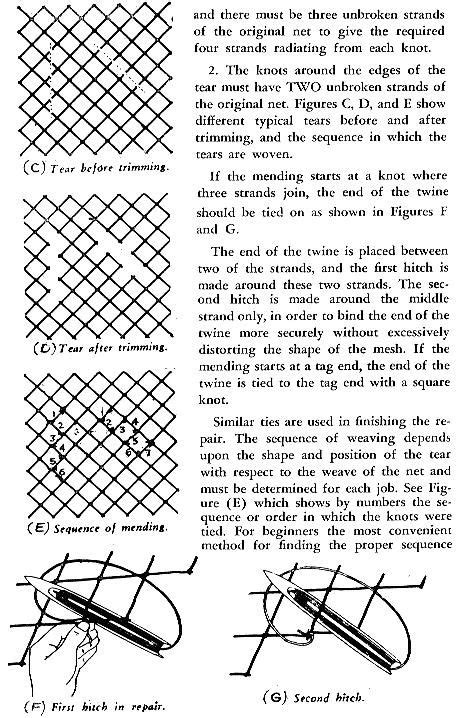 (C) Tear before trimming.

(D) Tear after trimming.

1 2 3 4 5 6 1 2 3 4 5 6 7

(E) Sequence of mending.

and there must be three unbroken strands of the original net to give the required four strands radiating from each knot.

2. The knots around the edges of the tear must have TWO unbroken strands of the original net. Figures C, D, and E show different typical tears before and after trimming, and the sequence in which the tears are woven.

If the mending starts at a knot where three strands join, the end of the twine should be tied on as shown in Figures F and G.

The end of the twine is placed between two of the strands, and the first hitch is made around these two strands. The second hitch is made around the middle strand only, in order to bind the end of the twine more securely without excessively distorting the shape of the mesh. If the mending starts at a tag end, the end of the twine is tied to the tag end with a square knot.

Similar ties are used in finishing the repair. The sequence of weaving depends upon the shape and position of the tear with respect to the weave of the net and must be determined for each job. See Figure (E) which shows by numbers the sequence or order in which the knots were tied. For beginners the most convenient method for finding the proper sequence

(F) First hitch in repair.

(G) Second hitch.